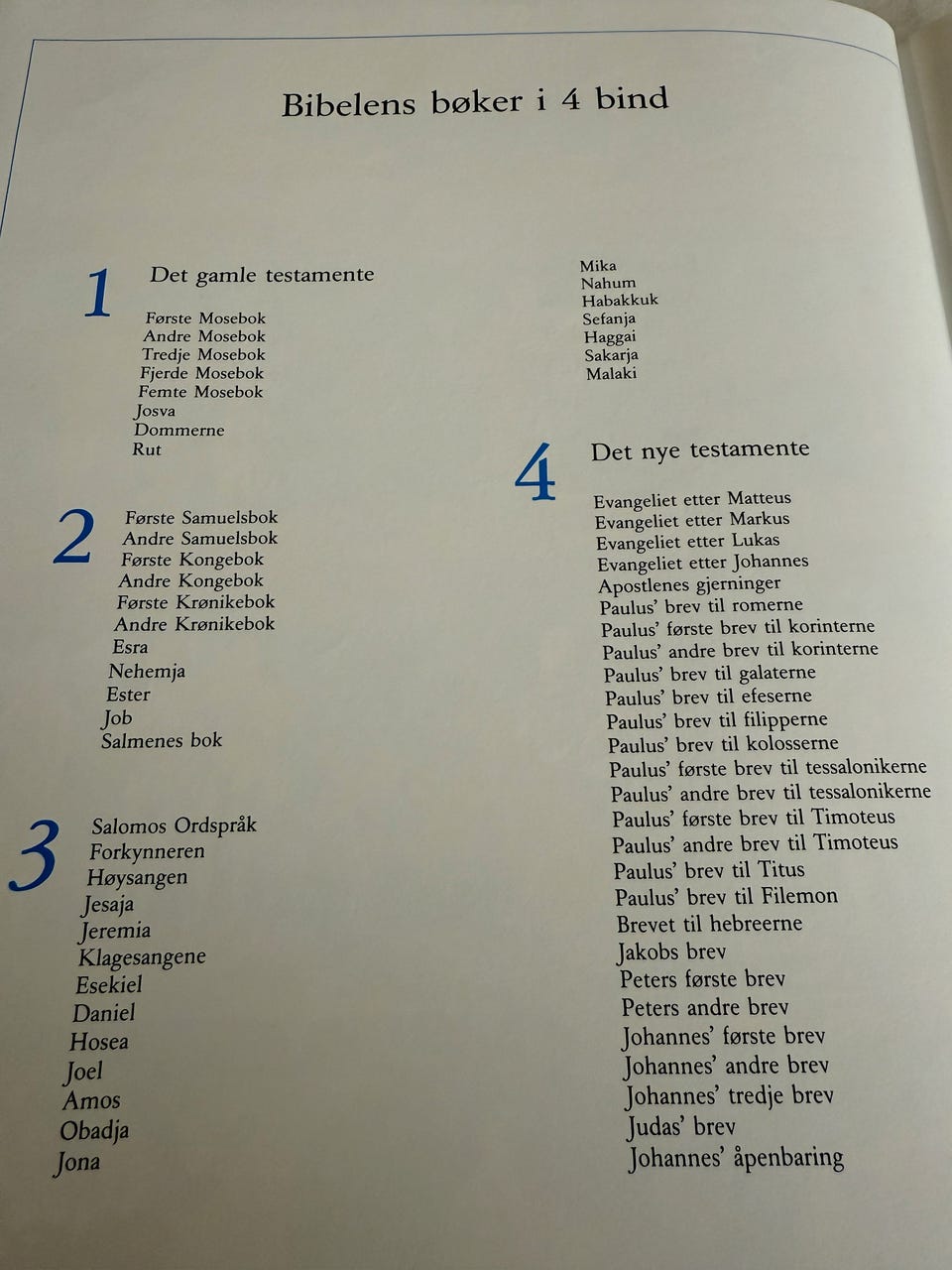 Bibelens bøker i 4 bind

1 Det gamle testamente

Første Mosebok
Andre Mosebok
Tredje Mosebok
Fjerde Mosebok
Femte Mosebok
Josva
Dommerne
Rut

2 Første Samuelsbok
Andre Samuelsbok
Første Kongebok
Andre Kongebok
Første Krønikebok
Andre Krønikebok
Esra
Nehemja
Ester
Job
Salmenes bok

3 Salomos Ordspråk
Forkynneren
Høysangen
Jesaja
Jeremia
Klagesangene
Esekiel
Daniel
Hosea
Joel
Amos
Obadja
Jona

Mika
Nahum
Habakkuk
Sefanja
Haggai
Sakarja
Malaki

4 Det nye testamente

Evangeliet etter Matteus
Evangeliet etter Markus
Evangeliet etter Lukas
Evangeliet etter Johannes
Apostlenes gjerninger
Paulus' brev til romerne
Paulus' første brev til korinterne
Paulus' andre brev til korinterne
Paulus' brev til galaterne
Paulus' brev til efeserne
Paulus' brev til filipperne
Paulus' brev til kolosserne
Paulus' første brev til tessalonikerne
Paulus' andre brev til tessalonikerne
Paulus' første brev til Timoteus
Paulus' andre brev til Timoteus
Paulus' brev til Titus
Paulus' brev til Filemon
Brevet til hebreerne
Jakobs brev
Peters første brev
Peters andre brev
Johannes' første brev
Johannes' andre brev
Johannes' tredje brev
Judas' brev
Johannes' åpenbaring